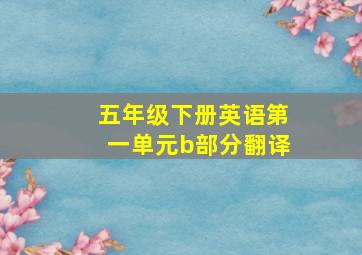 五年级下册英语第一单元b部分翻译